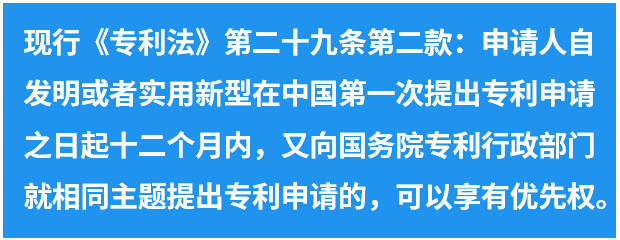 现行《专利法》第二十九条第二款：申请人自发明或者实用新型在中国第一次提出专利申请之日起十二个月内，又向国务院专利行政部门就相同主题提出专利申请的，可以享有优先权。